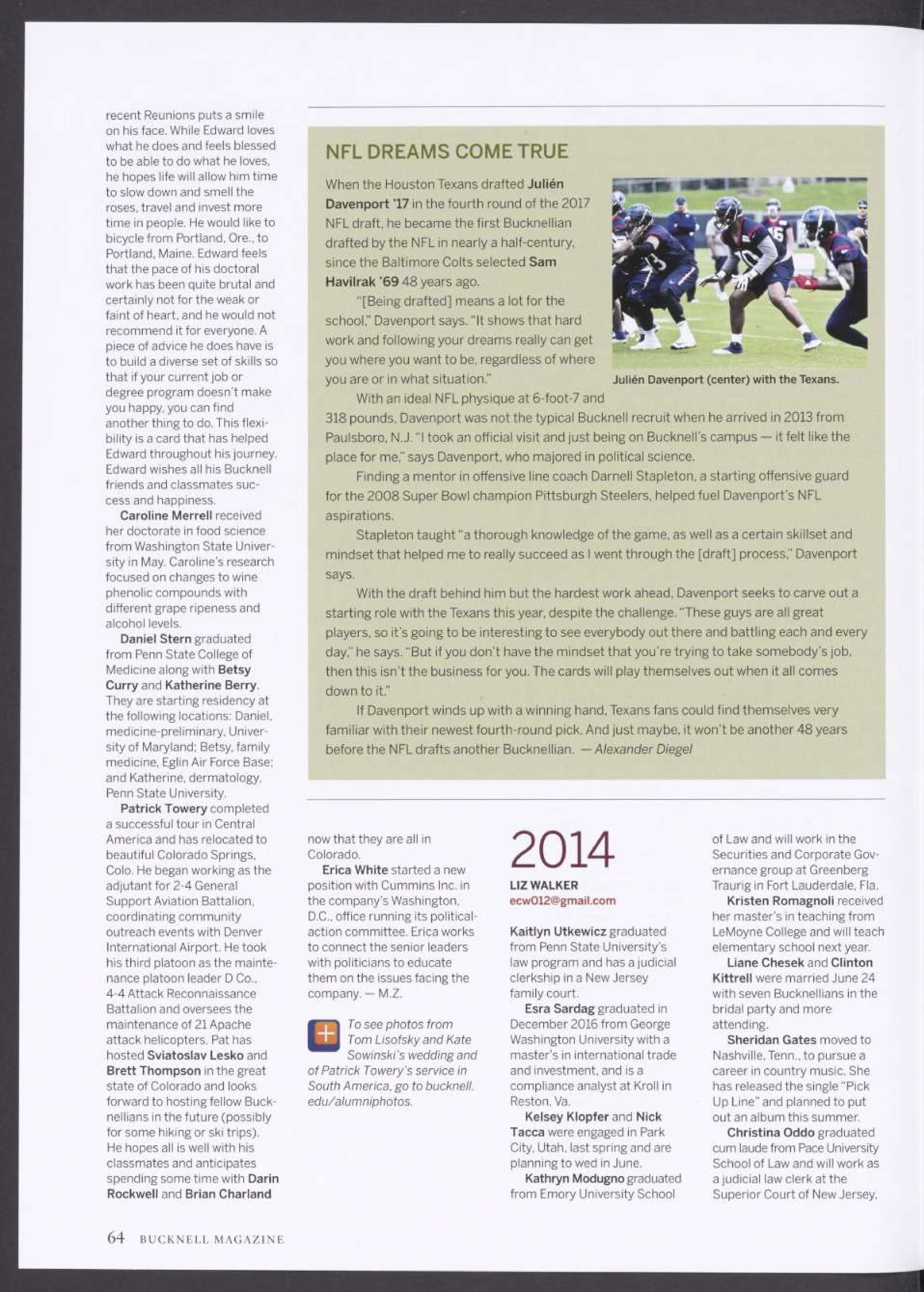 recent Reunions puts a smile on his face. While Edward loves what he does and feels blessed to be able to do what he loves, he hopes life will allow him time to slow down and smell the roses, travel and invest more time in people. He would like to bicycle from Portland, Ore., to Portland, Maine. Edward feels that the pace of his doctoral work has been quite brutal and certainly not for the weak or faint of heart, and he would not recommend it for everyone. A piece of advice he does have is to build a diverse set of skills so that if your current job or degree program doesn't make you happy, you can find another thing to do. This flexibility is a card that has helped Edward throughout his journey. Edward wishes all his Bucknell friends and classmates success and happiness.

Caroline Merrell received her doctorate in food science from Washington State University in May. Caroline's research focused on changes to wine phenolic compounds with different grape ripeness and alcohol levels.

Daniel Stern graduated from Penn State College of Medicine along with Betsy Curry and Katherine Berry. They are starting residency at the following locations: Daniel, medicine-preliminary, University of Maryland; Betsy, family medicine, Eglin Air Force Base; and Katherine, dermatology, Penn State University.

Patrick Towery completed a successful tour in Central America and has relocated to beautiful Colorado Springs, Colo. He began working as the adjutant for 2-4 General Support Aviation Battalion, coordinating community outreach events with Denver International Airport. He took his third platoon as the maintenance platoon leader D Co., 4-4 Attack Reconnaissance Battalion and oversees the maintenance of 21 Apache attack helicopters. Pat has hosted Sviatoslav Lesko and Brett Thompson in the great state of Colorado and looks forward to hosting fellow Bucknellians in the future (possibly for some hiking or ski trips). He hopes all is well with his classmates and anticipates spending some time with Darin Rockwell and Brian Charland

NFL DREAMS COME TRUE

When the Houston Texans drafted Julién Davenport '17 in the fourth round of the 2017 NFL draft, he became the first Bucknellian drafted by the NFL in nearly a half-century, since the Baltimore Colts selected Sam Havilrak '69 48 years ago.

"[Being drafted] means a lot for the school," Davenport says. "It shows that hard work and following your dreams really can get you where you want to be, regardless of where you are or in what situation."

Julién Davenport (center) with the Texans.

With an ideal NFL physique at 6-foot-7 and 318 pounds, Davenport was not the typical Bucknell recruit when he arrived in 2013 from Paulsboro, N.J. "I took an official visit and just being on Bucknell's campus — it felt like the place for me," says Davenport, who majored in political science.

Finding a mentor in offensive line coach Darnell Stapleton, a starting offensive guard for the 2008 Super Bowl champion Pittsburgh Steelers, helped fuel Davenport's NFL aspirations.

Stapleton taught "a thorough knowledge of the game, as well as a certain skillset and mindset that helped me to really succeed as I went through the [draft] process," Davenport says.

With the draft behind him but the hardest work ahead, Davenport seeks to carve out a starting role with the Texans this year, despite the challenge. "These guys are all great players, so it's going to be interesting to see everybody out there and battling each and every day," he says. "But if you don't have the mindset that you're trying to take somebody's job, then this isn't the business for you. The cards will play themselves out when it all comes down to it."

If Davenport winds up with a winning hand, Texans fans could find themselves very familiar with their newest fourth-round pick. And just maybe, it won't be another 48 years before the NFL drafts another Bucknellian. — Alexander Diegel

now that they are all in Colorado.

Erica White started a new position with Cummins Inc. in the company's Washington, D.C., office running its political-action committee. Erica works to connect the senior leaders with politicians to educate them on the issues facing the company. — M.Z.

To see photos from Tom Lisofsky and Kate Sowinski's wedding and of Patrick Towery's service in South America, go to bucknell.edu/alumniphotos.

2014
LIZ WALKER
ecw012@gmail.com

Kaitlyn Utkewicz graduated from Penn State University's law program and has a judicial clerkship in a New Jersey family court.

Esra Sardag graduated in December 2016 from George Washington University with a master's in international trade and investment, and is a compliance analyst at Kroll in Reston, Va.

Kelsey Klopfer and Nick Tacca were engaged in Park City, Utah, last spring and are planning to wed in June.

Kathryn Modugno graduated from Emory University School of Law and will work in the Securities and Corporate Governance group at Greenberg Traurig in Fort Lauderdale, Fla.

Kristen Romagnoli received her master's in teaching from LeMoyne College and will teach elementary school next year.

Liane Chesek and Clinton Kittrell were married June 24 with seven Bucknellians in the bridal party and more attending.

Sheridan Gates moved to Nashville, Tenn., to pursue a career in country music. She has released the single "Pick Up Line" and planned to put out an album this summer.

Christina Oddo graduated cum laude from Pace University School of Law and will work as a judicial law clerk at the Superior Court of New Jersey,

64 BUCKNELL MAGAZINE